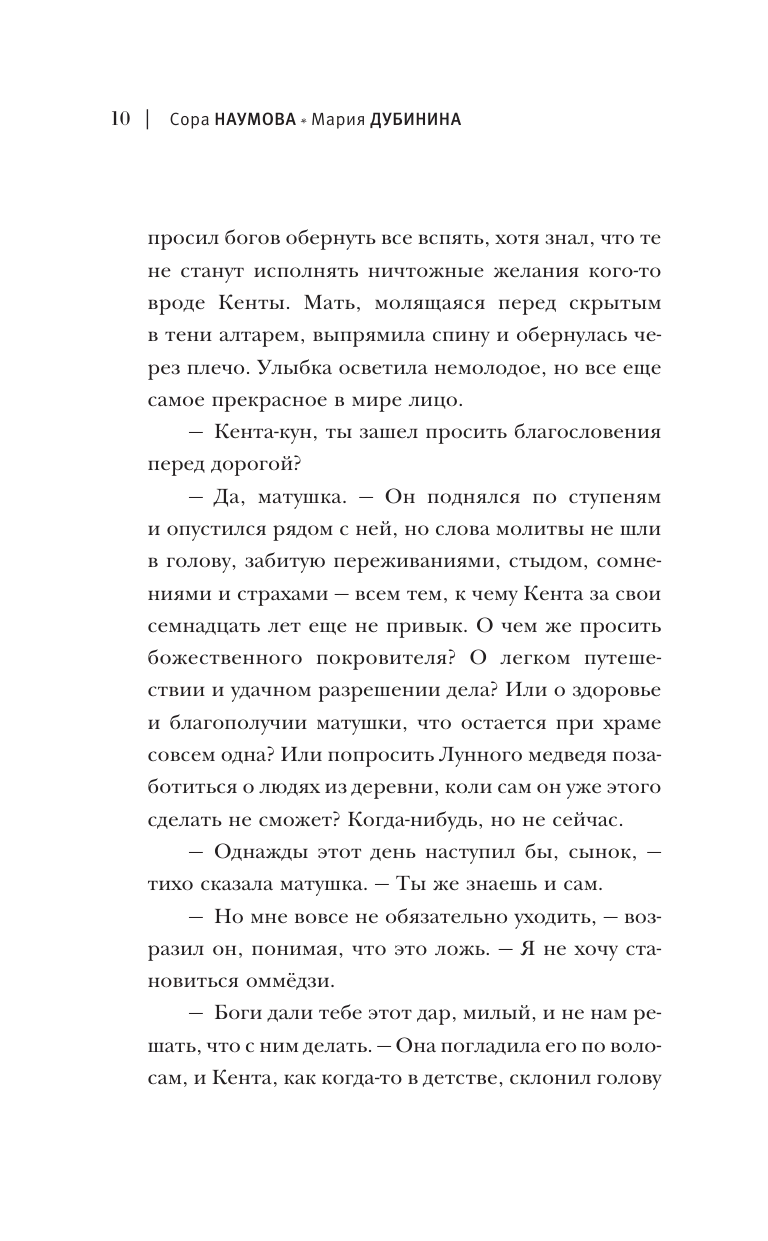 10 | Сора НАУМОВА * Мария ДУБИНИНА

просил богов обернуть все вспять, хотя знал, что те не станут исполнять ничтожные желания кого-то вроде Кенты. Мать, молящаяся перед скрытым в тени алтарем, выпрямила спину и обернулась через плечо. Улыбка осветила немолодое, но все еще самое прекрасное в мире лицо.

— Кента-кун, ты зашел просить благословения перед дорогой?

— Да, матушка. — Он поднялся по ступеням и опустился рядом с ней, но слова молитвы не шли в голову, забитую переживаниями, стыдом, сомнениями и страхами — всем тем, к чему Кента за свои семнадцать лет еще не привык. О чем же просить божественного покровителя? О легком путешествии и удачном разрешении дела? Или о здоровье и благополучии матушки, что остается при храме совсем одна? Или попросить Лунного медведя позаботиться о людях из деревни, коли сам он уже этого сделать не сможет? Когда-нибудь, но не сейчас.

— Однажды этот день наступил бы, сынок, — тихо сказала матушка. — Ты же знаешь и сам.

— Но мне вовсе не обязательно уходить, — возразил он, понимая, что это ложь. — Я не хочу становиться оммёдзи.

— Боги дали тебе этот дар, милый, и не нам решать, что с ним делать. — Она погладила его по волосам, и Кента, как когда-то в детстве, склонил голову